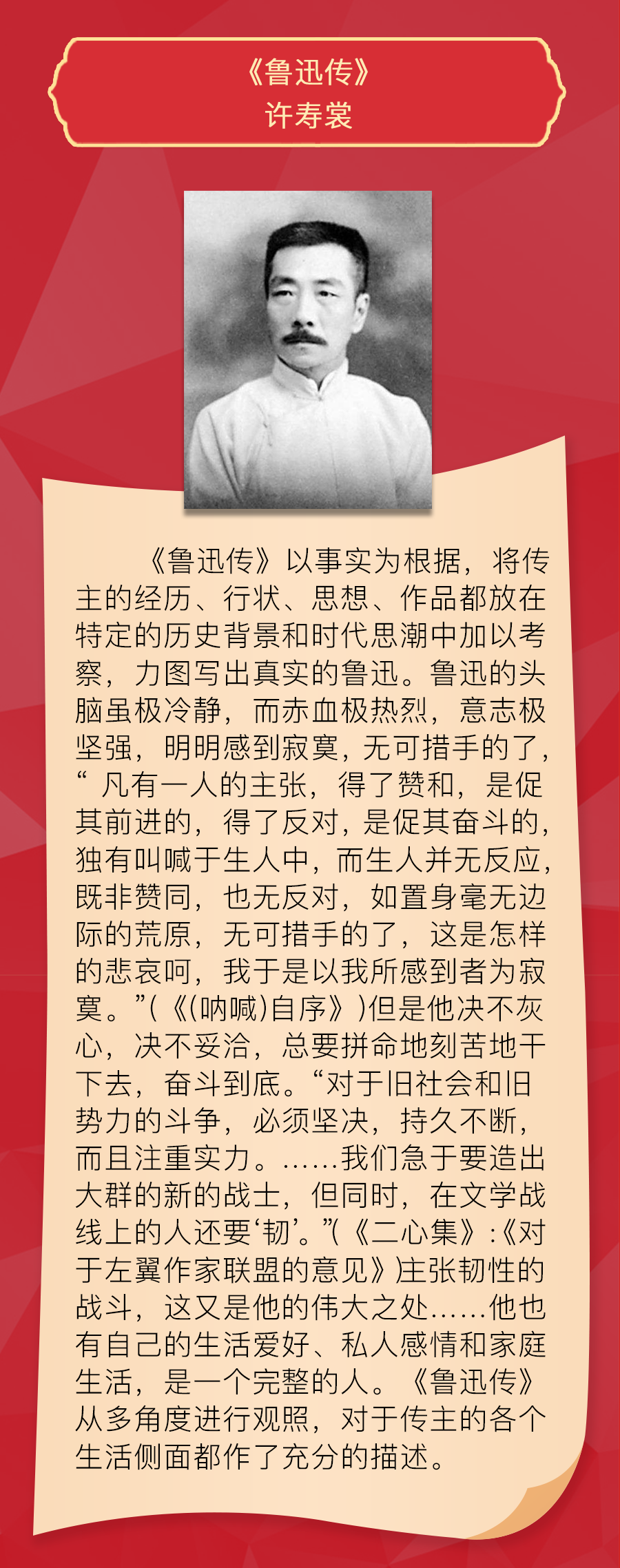 《鲁迅传》
许寿裳

《鲁迅传》以事实为根据，将传主的经历、行状、思想、作品都放在特定的历史背景和时代思潮中加以考察，力图写出真实的鲁迅。鲁迅的头脑虽极冷静，而赤血极热烈，意志极坚强，明明感到寂寞，无可措手的了，“凡有一人的主张，得了赞和，是促其前进的，得了反对，是促其奋斗的，独有叫喊于生人中，而生人并无反应，既非赞同，也无反对，如置身毫无边际的荒原，无可措手的了，这是怎样的悲哀呵，我于是以我所感到者为寂寞。”(《(呐喊)自序》)但是他决不灰心，决不妥洽，总要拼命地刻苦地干下去，奋斗到底。“对于旧社会和旧势力的斗争，必须坚决，持久不断，而且注重实力。……我们急于要造出大群的新的战士，但同时，在文学战线上的人还要‘韧’。”(《二心集》:《对于左翼作家联盟的意见》)主张韧性的战斗，这又是他的伟大之处……他也有自己的生活爱好、私人感情和家庭生活，是一个完整的人。《鲁迅传》从多角度进行观照，对于传主的各个生活侧面都作了充分的描述。